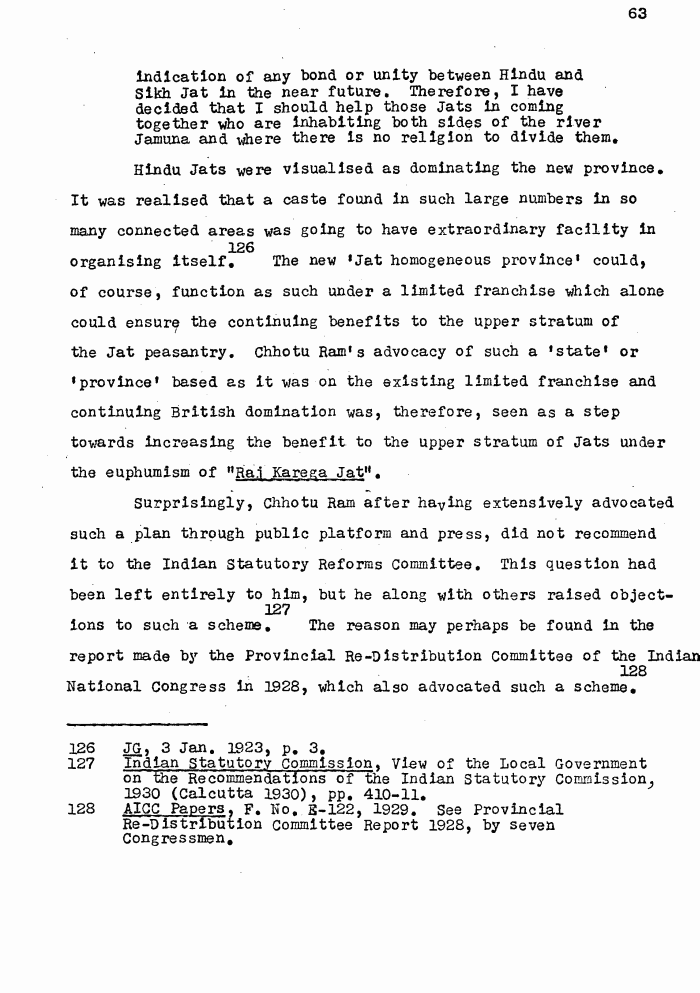 63

indication of any bond or unity between Hindu and Sikh Jat in the near future. Therefore, I have decided that I should help those Jats in coming together who are inhabiting both sides of the river Jamuna and where there is no religion to divide them.

Hindu Jats were visualised as dominating the new province. It was realised that a caste found in such large numbers in so many connected areas was going to have extraordinary facility in organising itself.$^{126}$ The new 'Jat homogeneous province' could, of course, function as such under a limited franchise which alone could ensure the continuing benefits to the upper stratum of the Jat peasantry. Chhotu Ram's advocacy of such a 'state' or 'province' based as it was on the existing limited franchise and continuing British domination was, therefore, seen as a step towards increasing the benefit to the upper stratum of Jats under the euphumism of "Raj Karega Jat".

Surprisingly, Chhotu Ram after having extensively advocated such a plan through public platform and press, did not recommend it to the Indian Statutory Reforms Committee. This question had been left entirely to him, but he along with others raised objections to such a scheme.$^{127}$ The reason may perhaps be found in the report made by the Provincial Re-Distribution Committee of the Indian National Congress in 1928, which also advocated such a scheme.$^{128}$

126 JG, 3 Jan. 1923, p. 3.
127 Indian Statutory Commission, View of the Local Government on the Recommendations of the Indian Statutory Commission, 1930 (Calcutta 1930), pp. 410-11.
128 AICC Papers, F. No. E-122, 1929. See Provincial Re-Distribution Committee Report 1928, by seven Congressmen.